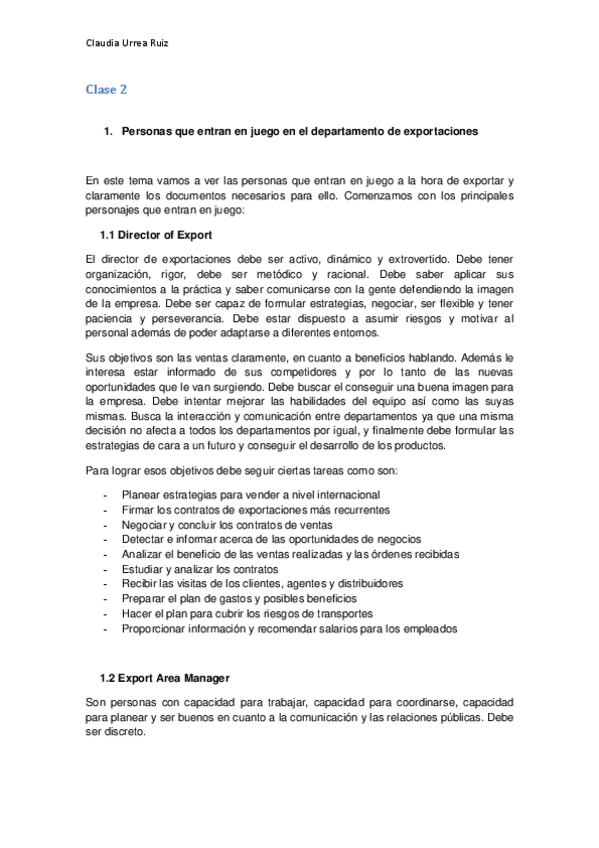 Claudia Urrea Ruiz

Clase 2

1. Personas que entran en juego en el departamento de exportaciones

En este tema vamos a ver las personas que entran en juego a la hora de exportar y claramente los documentos necesarios para ello. Comenzamos con los principales personajes que entran en juego:

1.1 Director of Export

El director de exportaciones debe ser activo, dinámico y extrovertido. Debe tener organización, rigor, debe ser metódico y racional. Debe saber aplicar sus conocimientos a la práctica y saber comunicarse con la gente defendiendo la imagen de la empresa. Debe ser capaz de formular estrategias, negociar, ser flexible y tener paciencia y perseverancia. Debe estar dispuesto a asumir riesgos y motivar al personal además de poder adaptarse a diferentes entornos.

Sus objetivos son las ventas claramente, en cuanto a beneficios hablando. Además le interesa estar informado de sus competidores y por lo tanto de las nuevas oportunidades que le van surgiendo. Debe buscar el conseguir una buena imagen para la empresa. Debe intentar mejorar las habilidades del equipo así como las suyas mismas. Busca la interacción y comunicación entre departamentos ya que una misma decisión no afecta a todos los departamentos por igual, y finalmente debe formular las estrategias de cara a un futuro y conseguir el desarrollo de los productos.

Para lograr esos objetivos debe seguir ciertas tareas como son:

- Planear estrategias para vender a nivel internacional
- Firmar los contratos de exportaciones más recurrentes
- Negociar y concluir los contratos de ventas
- Detectar e informar acerca de las oportunidades de negocios
- Analizar el beneficio de las ventas realizadas y las órdenes recibidas
- Estudiar y analizar los contratos
- Recibir las visitas de los clientes, agentes y distribuidores
- Preparar el plan de gastos y posibles beneficios
- Hacer el plan para cubrir los riesgos de transportes
- Proporcionar información y recomendar salarios para los empleados

1.2 Export Area Manager

Son personas con capacidad para trabajar, capacidad para coordinarse, capacidad para planear y ser buenos en cuanto a la comunicación y las relaciones públicas. Debe ser discreto.